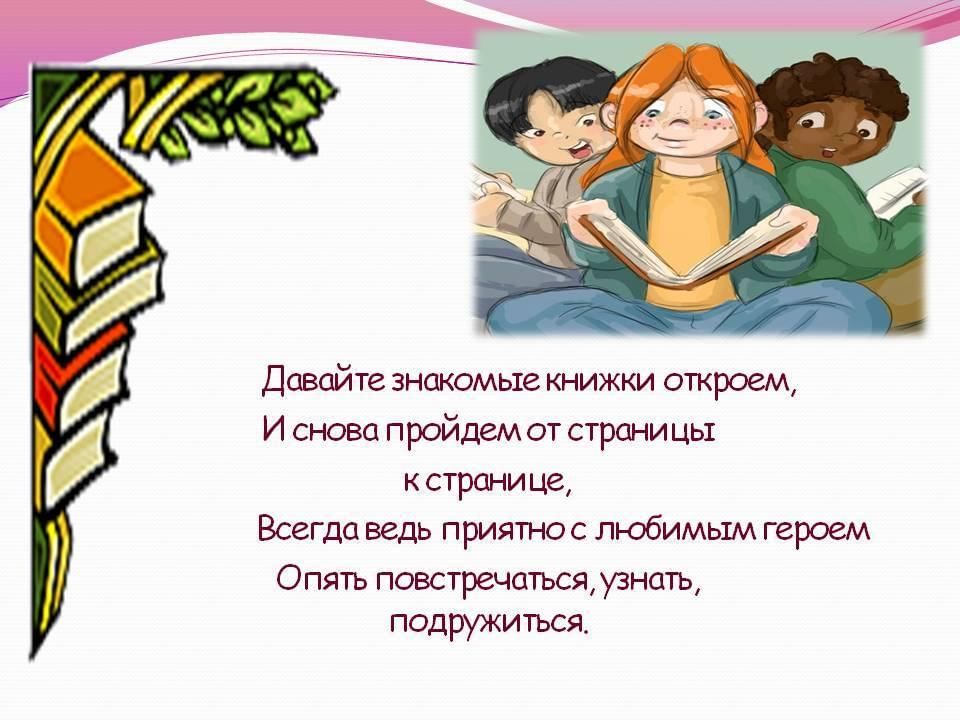 Давайте знакомые книжки откроем,
И снова пройдем от страницы
к странице,
Всегда ведь приятно с любимым героем
Опять повстречаться, узнать,
подружиться.